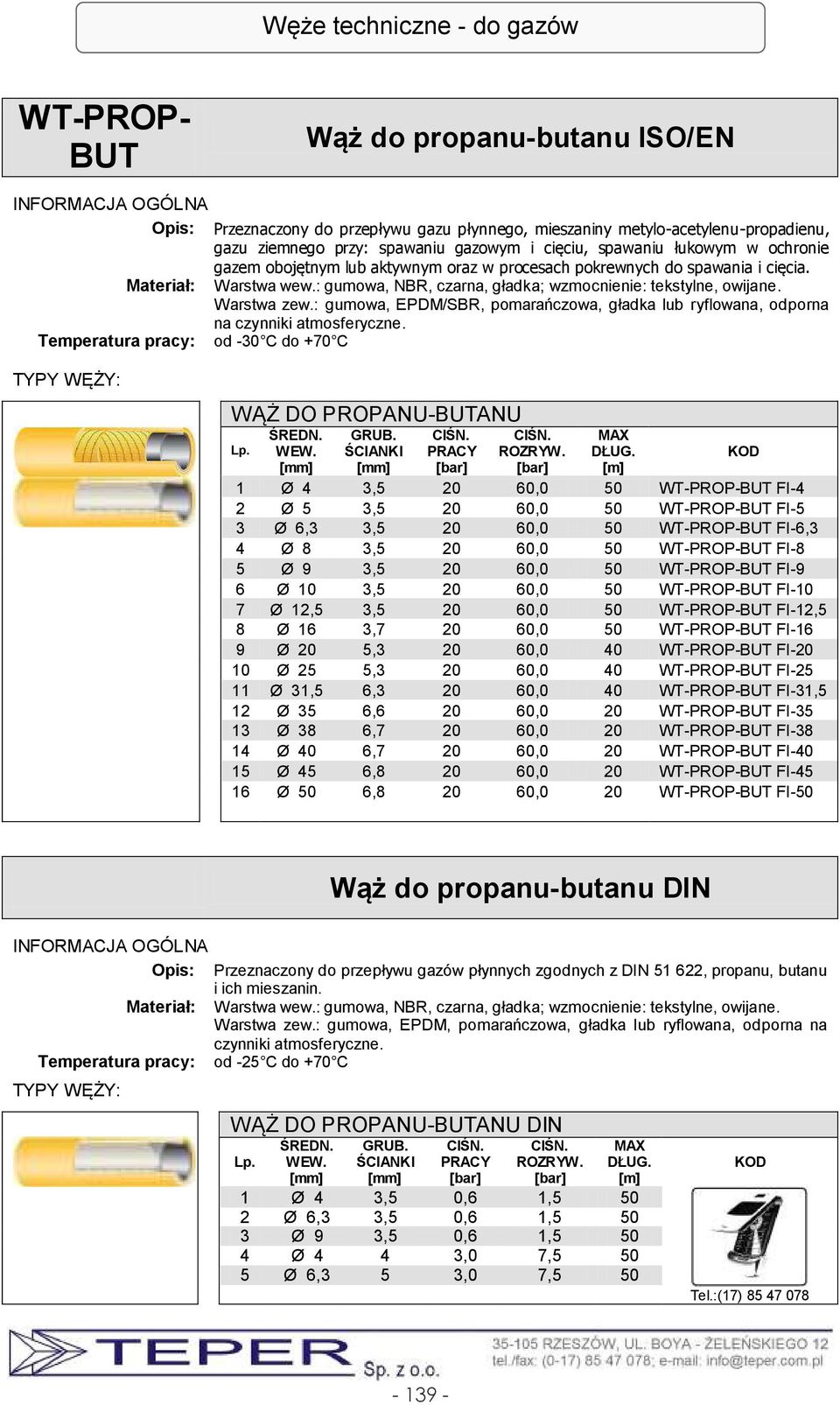 Węże techniczne - do gazów

WT-PROP-BUT

Wąż do propanu-butanu ISO/EN

INFORMACJA OGÓLNA

Opis: Przeznaczony do przepływu gazu płynnego, mieszaniny metylo-acetylenu-propadienu, gazu ziemnego przy: spawaniu gazowym i cięciu, spawaniu łukowym w ochronie gazem obojętnym lub aktywnym oraz w procesach pokrewnych do spawania i cięcia.

Materiał: Warstwa wew.: gumowa, NBR, czarna, gładka; wzmocnienie: tekstylne, owijane. Warstwa zew.: gumowa, EPDM/SBR, pomarańczowa, gładka lub ryflowana, odporna na czynniki atmosferyczne.

Temperatura pracy: od -30°C do +70°C

TYPY WĘŻY:

WĄŻ DO PROPANU-BUTANU

| Lp. | ŚREDN. WEW. [mm] | GRUB. ŚCIANKI [mm] | CIŚN. PRACY [bar] | CIŚN. ROZRYW. [bar] | MAX DŁUG. [m] | KOD |
|---|---|---|---|---|---|---|
| 1 | Ø 4 | 3,5 | 20 | 60,0 | 50 | WT-PROP-BUT FI-4 |
| 2 | Ø 5 | 3,5 | 20 | 60,0 | 50 | WT-PROP-BUT FI-5 |
| 3 | Ø 6,3 | 3,5 | 20 | 60,0 | 50 | WT-PROP-BUT FI-6,3 |
| 4 | Ø 8 | 3,5 | 20 | 60,0 | 50 | WT-PROP-BUT FI-8 |
| 5 | Ø 9 | 3,5 | 20 | 60,0 | 50 | WT-PROP-BUT FI-9 |
| 6 | Ø 10 | 3,5 | 20 | 60,0 | 50 | WT-PROP-BUT FI-10 |
| 7 | Ø 12,5 | 3,5 | 20 | 60,0 | 50 | WT-PROP-BUT FI-12,5 |
| 8 | Ø 16 | 3,7 | 20 | 60,0 | 50 | WT-PROP-BUT FI-16 |
| 9 | Ø 20 | 5,3 | 20 | 60,0 | 40 | WT-PROP-BUT FI-20 |
| 10 | Ø 25 | 5,3 | 20 | 60,0 | 40 | WT-PROP-BUT FI-25 |
| 11 | Ø 31,5 | 6,3 | 20 | 60,0 | 40 | WT-PROP-BUT FI-31,5 |
| 12 | Ø 35 | 6,6 | 20 | 60,0 | 20 | WT-PROP-BUT FI-35 |
| 13 | Ø 38 | 6,7 | 20 | 60,0 | 20 | WT-PROP-BUT FI-38 |
| 14 | Ø 40 | 6,7 | 20 | 60,0 | 20 | WT-PROP-BUT FI-40 |
| 15 | Ø 45 | 6,8 | 20 | 60,0 | 20 | WT-PROP-BUT FI-45 |
| 16 | Ø 50 | 6,8 | 20 | 60,0 | 20 | WT-PROP-BUT FI-50 |

Wąż do propanu-butanu DIN

INFORMACJA OGÓLNA

Opis: Przeznaczony do przepływu gazów płynnych zgodnych z DIN 51 622, propanu, butanu i ich mieszanin.

Materiał: Warstwa wew.: gumowa, NBR, czarna, gładka; wzmocnienie: tekstylne, owijane. Warstwa zew.: gumowa, EPDM, pomarańczowa, gładka lub ryflowana, odporna na czynniki atmosferyczne.

Temperatura pracy: od -25°C do +70°C

TYPY WĘŻY:

WĄŻ DO PROPANU-BUTANU DIN

| Lp. | ŚREDN. WEW. [mm] | GRUB. ŚCIANKI [mm] | CIŚN. PRACY [bar] | CIŚN. ROZRYW. [bar] | MAX DŁUG. [m] | KOD |
|---|---|---|---|---|---|---|
| 1 | Ø 4 | 3,5 | 0,6 | 1,5 | 50 | |
| 2 | Ø 6,3 | 3,5 | 0,6 | 1,5 | 50 | |
| 3 | Ø 9 | 3,5 | 0,6 | 1,5 | 50 | |
| 4 | Ø 4 | 4 | 3,0 | 7,5 | 50 | |
| 5 | Ø 6,3 | 5 | 3,0 | 7,5 | 50 | |

Tel.:(17) 85 47 078

TEPER Sp. z o.o.

35-105 RZESZÓW, UL. BOYA - ŻELEŃSKIEGO 12
tel./fax: (0-17) 85 47 078; e-mail: info@teper.com.pl

- 139 -